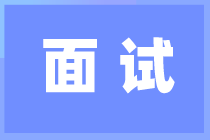 面试